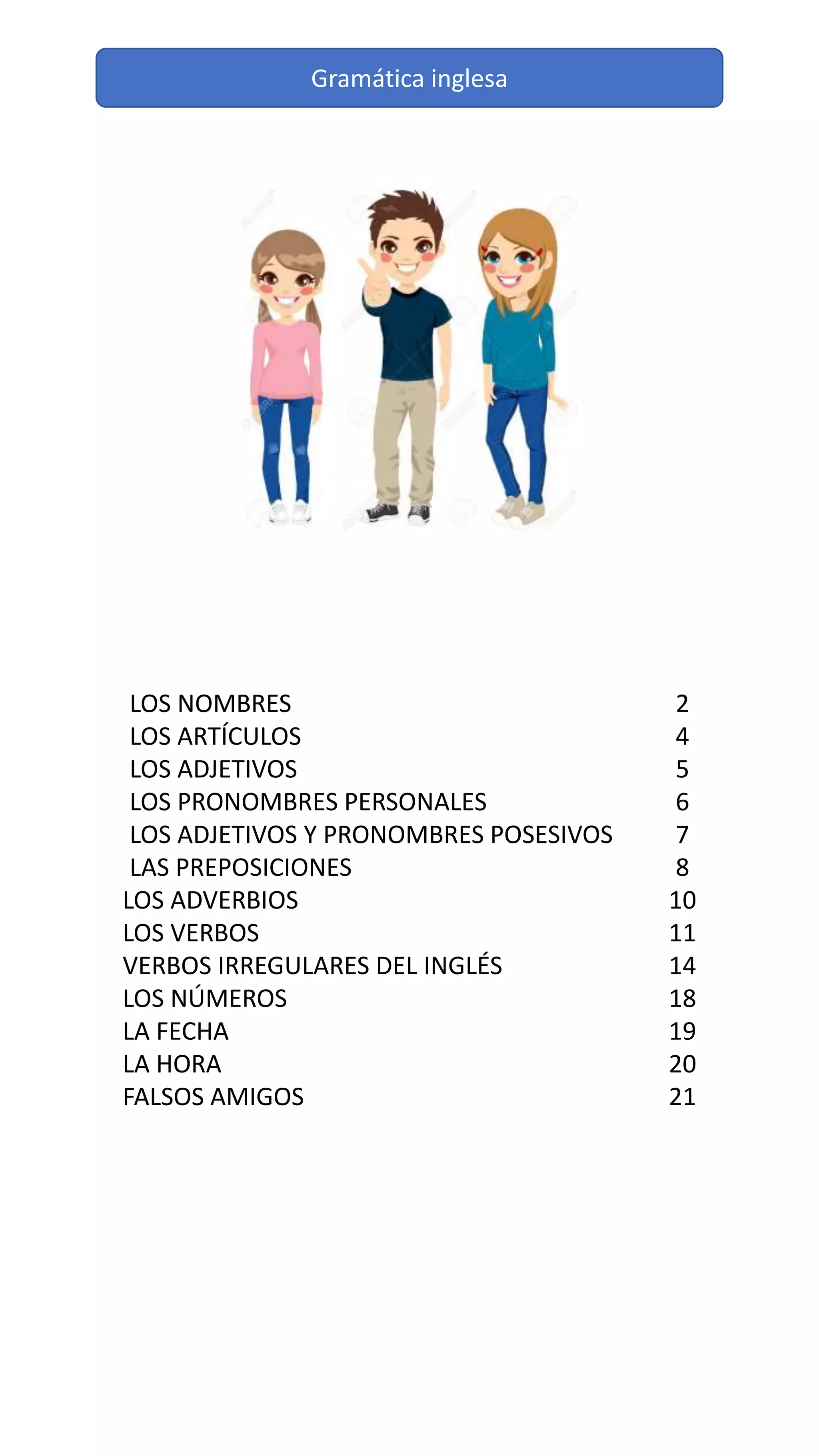 Gramática inglesa

LOS NOMBRES 2
LOS ARTÍCULOS 4
LOS ADJETIVOS 5
LOS PRONOMBRES PERSONALES 6
LOS ADJETIVOS Y PRONOMBRES POSESIVOS 7
LAS PREPOSICIONES 8
LOS ADVERBIOS 10
LOS VERBOS 11
VERBOS IRREGULARES DEL INGLÉS 14
LOS NÚMEROS 18
LA FECHA 19
LA HORA 20
FALSOS AMIGOS 21